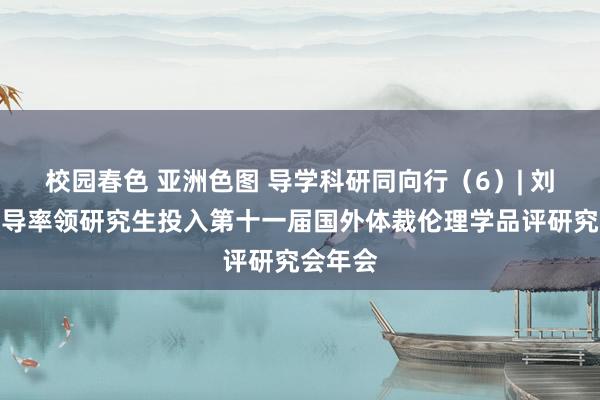 校园春色 亚洲色图 导学科研同向行（6）| 刘导率领研究生投入第十一届国外体裁伦理学品评研究评研究会年会